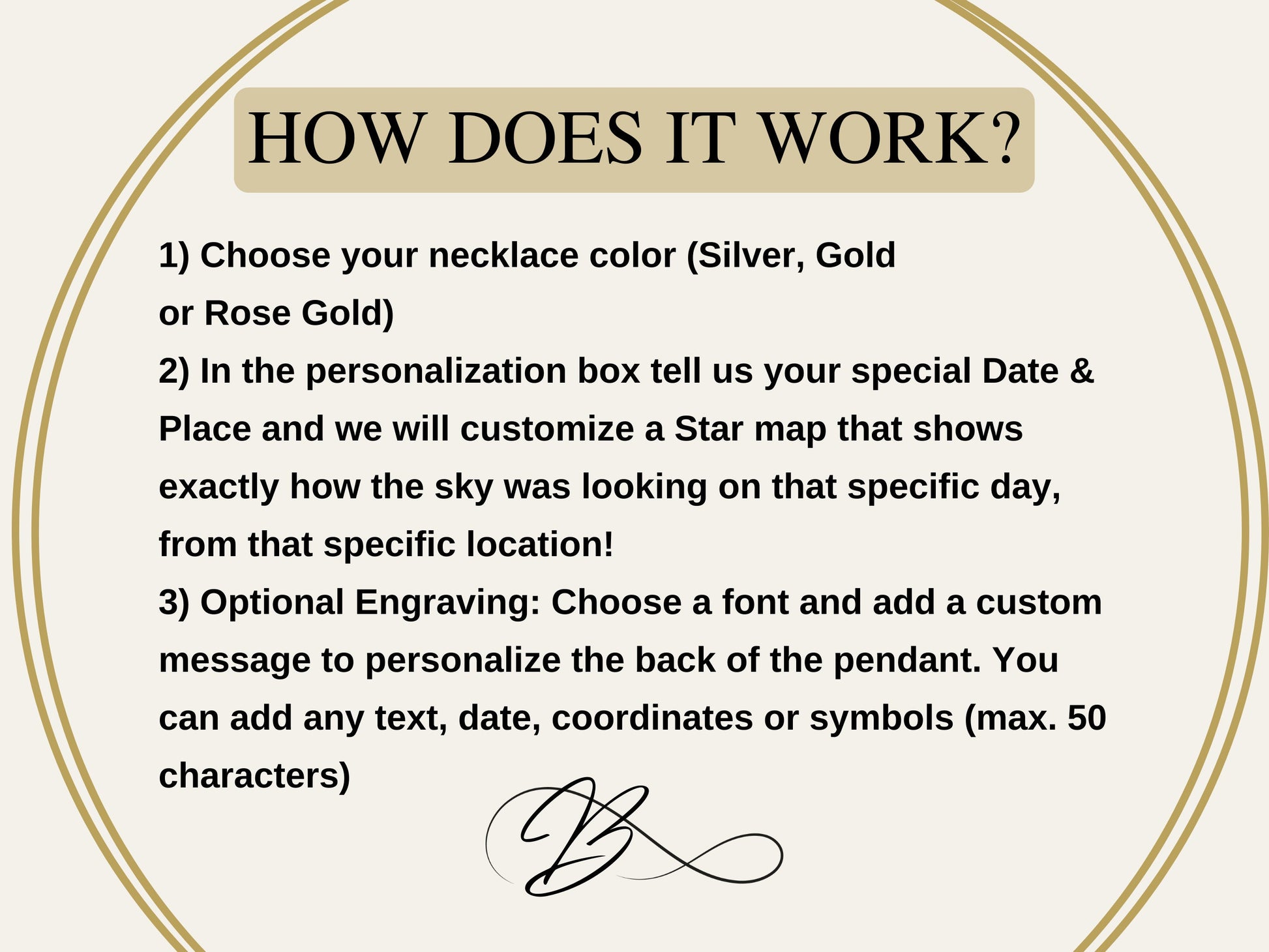 HOW DOES IT WORK?

1) Choose your necklace color (Silver, Gold or Rose Gold)
2) In the personalization box tell us your special Date & Place and we will customize a Star map that shows exactly how the sky was looking on that specific day, from that specific location!
3) Optional Engraving: Choose a font and add a custom message to personalize the back of the pendant. You can add any text, date, coordinates or symbols (max. 50 characters)

B